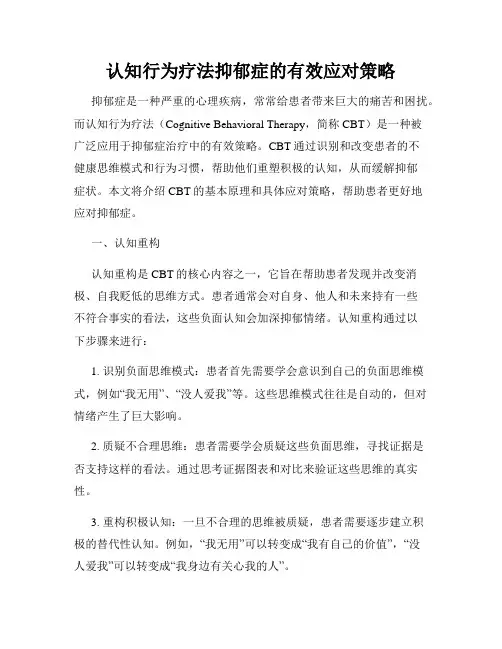 认知行为疗法抑郁症的有效应对策略

抑郁症是一种严重的心理疾病，常常给患者带来巨大的痛苦和困扰。而认知行为疗法（Cognitive Behavioral Therapy，简称 CBT）是一种被广泛应用于抑郁症治疗中的有效策略。CBT 通过识别和改变患者的不健康思维模式和行为习惯，帮助他们重塑积极的认知，从而缓解抑郁症状。本文将介绍 CBT 的基本原理和具体应对策略，帮助患者更好地应对抑郁症。

一、认知重构

认知重构是 CBT 的核心内容之一，它旨在帮助患者发现并改变消极、自我贬低的思维方式。患者通常会对自身、他人和未来持有一些不符合事实的看法，这些负面认知会加深抑郁情绪。认知重构通过以下步骤来进行：

1. 识别负面思维模式：患者首先需要学会意识到自己的负面思维模式，例如“我无用”、“没人爱我”等。这些思维模式往往是自动的，但对情绪产生了巨大影响。

2. 质疑不合理思维：患者需要学会质疑这些负面思维，寻找证据是否支持这样的看法。通过思考证据图表和对比来验证这些思维的真实性。

3. 重构积极认知：一旦不合理的思维被质疑，患者需要逐步建立积极的替代性认知。例如，“我无用”可以转变成“我有自己的价值”，“没人爱我”可以转变成“我身边有关心我的人”。